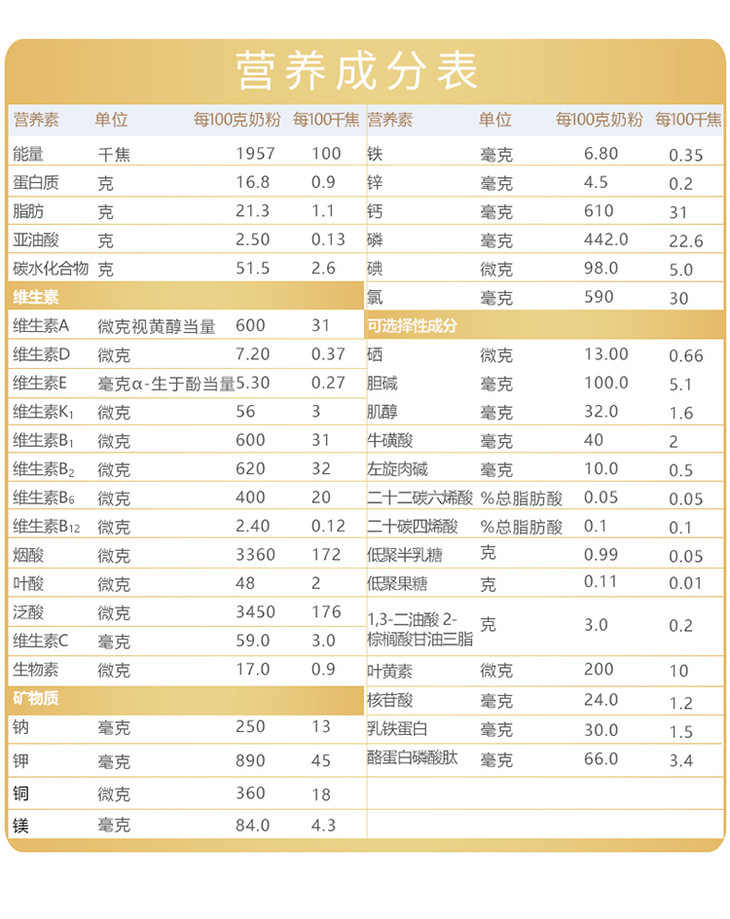 营养成分表

| 营养素 | 单位 | 每100克奶粉 | 每100千焦 |
|---|---|---|---|
| 能量 | 千焦 | 1957 | 100 |
| 蛋白质 | 克 | 16.8 | 0.9 |
| 脂肪 | 克 | 21.3 | 1.1 |
| 亚油酸 | 克 | 2.50 | 0.13 |
| 碳水化合物 | 克 | 51.5 | 2.6 |
| 维生素 | | | |
| 维生素A | 微克视黄醇当量 | 600 | 31 |
| 维生素D | 微克 | 7.20 | 0.37 |
| 维生素E | 毫克α-生于酚当量 | 5.30 | 0.27 |
| 维生素$K_1$ | 微克 | 56 | 3 |
| 维生素$B_1$ | 微克 | 600 | 31 |
| 维生素$B_2$ | 微克 | 620 | 32 |
| 维生素$B_6$ | 微克 | 400 | 20 |
| 维生素$B_{12}$ | 微克 | 2.40 | 0.12 |
| 烟酸 | 微克 | 3360 | 172 |
| 叶酸 | 微克 | 48 | 2 |
| 泛酸 | 微克 | 3450 | 176 |
| 维生素C | 毫克 | 59.0 | 3.0 |
| 生物素 | 微克 | 17.0 | 0.9 |
| 矿物质 | | | |
| 钠 | 毫克 | 250 | 13 |
| 钾 | 毫克 | 890 | 45 |
| 铜 | 微克 | 360 | 18 |
| 镁 | 毫克 | 84.0 | 4.3 |

| 营养素 | 单位 | 每100克奶粉 | 每100千焦 |
|---|---|---|---|
| 铁 | 毫克 | 6.80 | 0.35 |
| 锌 | 毫克 | 4.5 | 0.2 |
| 钙 | 毫克 | 610 | 31 |
| 磷 | 毫克 | 442.0 | 22.6 |
| 碘 | 微克 | 98.0 | 5.0 |
| 氯 | 毫克 | 590 | 30 |
| 可选择性成分 | | | |
| 硒 | 微克 | 13.00 | 0.66 |
| 胆碱 | 毫克 | 100.0 | 5.1 |
| 肌醇 | 毫克 | 32.0 | 1.6 |
| 牛磺酸 | 毫克 | 40 | 2 |
| 左旋肉碱 | 毫克 | 10.0 | 0.5 |
| 二十二碳六烯酸 | %总脂肪酸 | 0.05 | 0.05 |
| 二十碳四烯酸 | %总脂肪酸 | 0.1 | 0.1 |
| 低聚半乳糖 | 克 | 0.99 | 0.05 |
| 低聚果糖 | 克 | 0.11 | 0.01 |
| 1,3-二油酸 2-棕榈酸甘油三脂 | 克 | 3.0 | 0.2 |
| 叶黄素 | 微克 | 200 | 10 |
| 核苷酸 | 毫克 | 24.0 | 1.2 |
| 乳铁蛋白 | 毫克 | 30.0 | 1.5 |
| 酪蛋白磷酸肽 | 毫克 | 66.0 | 3.4 |